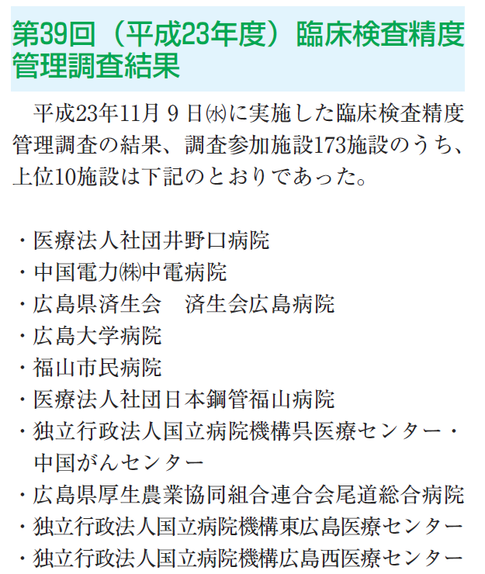 第39回（平成23年度）臨床検査精度管理調査結果

平成23年11月９日㈬に実施した臨床検査精度管理調査の結果、調査参加施設173施設のうち、上位10施設は下記のとおりであった。

・医療法人社団井野口病院
・中国電力㈱中電病院
・広島県済生会　済生会広島病院
・広島大学病院
・福山市民病院
・医療法人社団日本鋼管福山病院
・独立行政法人国立病院機構呉医療センター・中国がんセンター
・広島県厚生農業協同組合連合会尾道総合病院
・独立行政法人国立病院機構東広島医療センター
・独立行政法人国立病院機構広島西医療センター